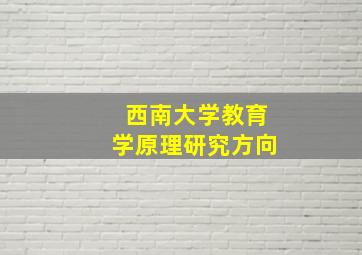 西南大学教育学原理研究方向